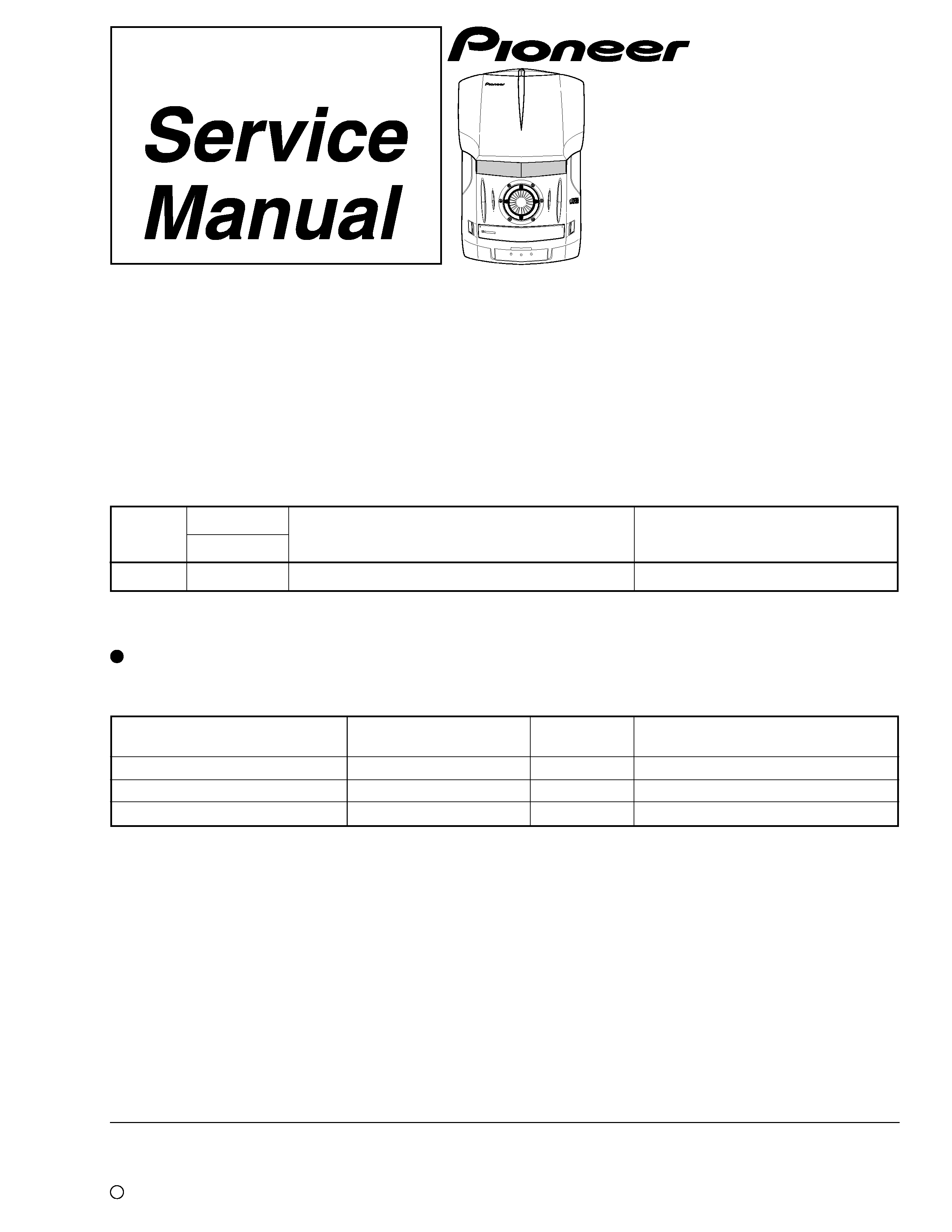 Service Manual

Pioneer

Pioneer